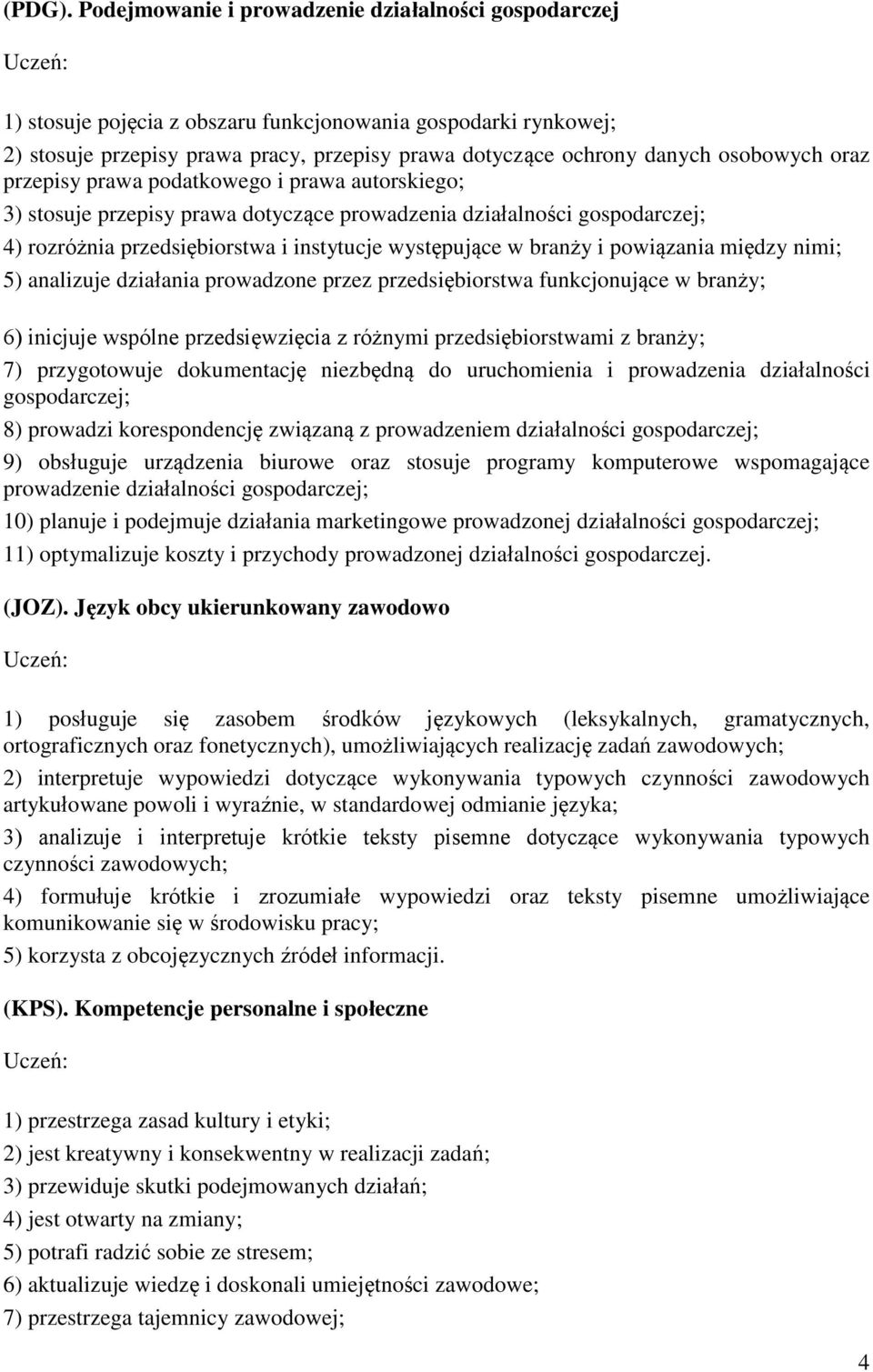 (PDG). Podejmowanie i prowadzenie działalności gospodarczej

Uczeń:

1) stosuje pojęcia z obszaru funkcjonowania gospodarki rynkowej;
2) stosuje przepisy prawa pracy, przepisy prawa dotyczące ochrony danych osobowych oraz przepisy prawa podatkowego i prawa autorskiego;
3) stosuje przepisy prawa dotyczące prowadzenia działalności gospodarczej;
4) rozróżnia przedsiębiorstwa i instytucje występujące w branży i powiązania między nimi;
5) analizuje działania prowadzone przez przedsiębiorstwa funkcjonujące w branży;
6) inicjuje wspólne przedsięwzięcia z różnymi przedsiębiorstwami z branży;
7) przygotowuje dokumentację niezbędną do uruchomienia i prowadzenia działalności gospodarczej;
8) prowadzi korespondencję związaną z prowadzeniem działalności gospodarczej;
9) obsługuje urządzenia biurowe oraz stosuje programy komputerowe wspomagające prowadzenie działalności gospodarczej;
10) planuje i podejmuje działania marketingowe prowadzonej działalności gospodarczej;
11) optymalizuje koszty i przychody prowadzonej działalności gospodarczej.

(JOZ). Język obcy ukierunkowany zawodowo

Uczeń:

1) posługuje się zasobem środków językowych (leksykalnych, gramatycznych, ortograficznych oraz fonetycznych), umożliwiających realizację zadań zawodowych;
2) interpretuje wypowiedzi dotyczące wykonywania typowych czynności zawodowych artykułowane powoli i wyraźnie, w standardowej odmianie języka;
3) analizuje i interpretuje krótkie teksty pisemne dotyczące wykonywania typowych czynności zawodowych;
4) formułuje krótkie i zrozumiałe wypowiedzi oraz teksty pisemne umożliwiające komunikowanie się w środowisku pracy;
5) korzysta z obcojęzycznych źródeł informacji.

(KPS). Kompetencje personalne i społeczne

Uczeń:

1) przestrzega zasad kultury i etyki;
2) jest kreatywny i konsekwentny w realizacji zadań;
3) przewiduje skutki podejmowanych działań;
4) jest otwarty na zmiany;
5) potrafi radzić sobie ze stresem;
6) aktualizuje wiedzę i doskonali umiejętności zawodowe;
7) przestrzega tajemnicy zawodowej;

4